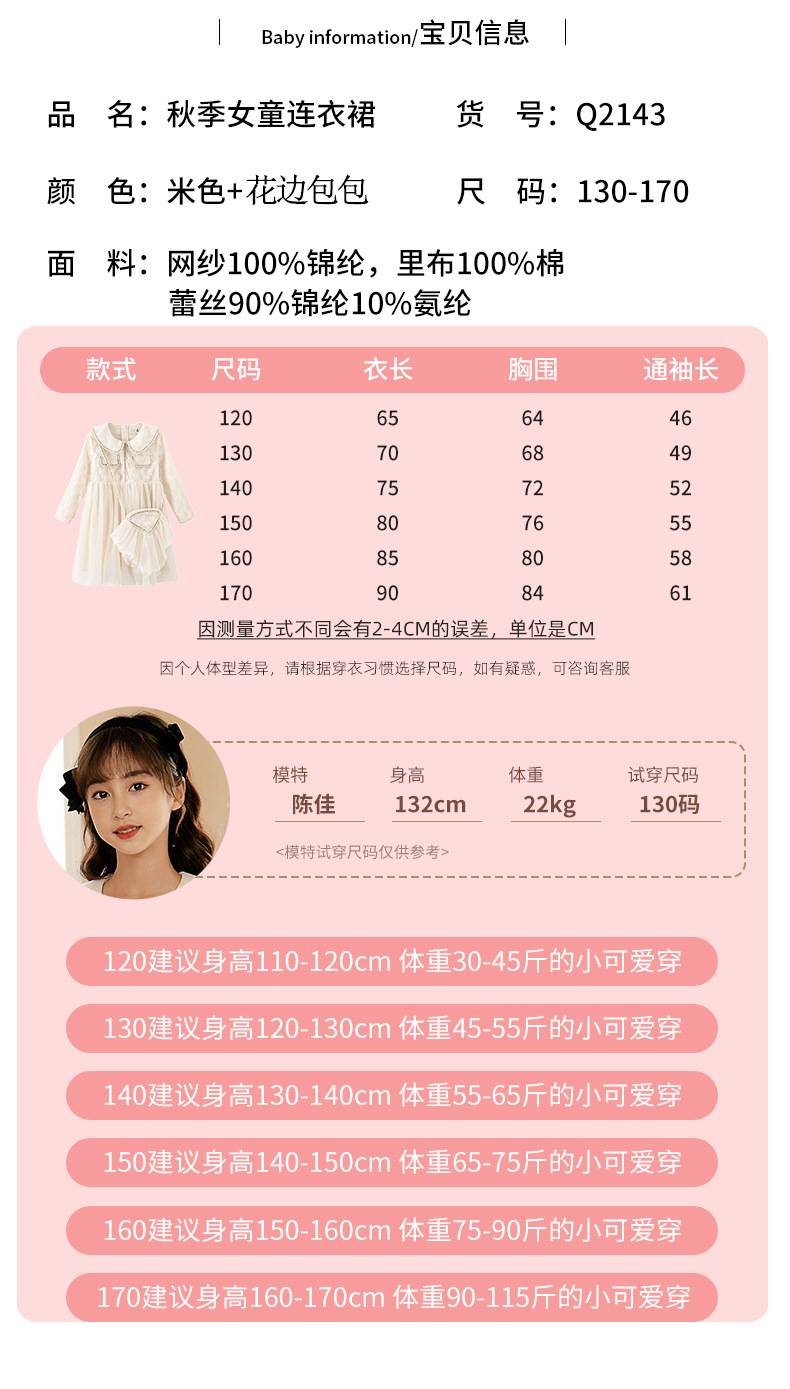 Baby information/宝贝信息

品 名：秋季女童连衣裙 货 号：Q2143

颜 色：米色+花边包包 尺 码：130-170

面 料：网纱100%锦纶，里布100%棉
蕾丝90%锦纶10%氨纶

| 款式 | 尺码 | 衣长 | 胸围 | 通袖长 |
|---|---|---|---|---|
| | 120 | 65 | 64 | 46 |
| | 130 | 70 | 68 | 49 |
| | 140 | 75 | 72 | 52 |
| | 150 | 80 | 76 | 55 |
| | 160 | 85 | 80 | 58 |
| | 170 | 90 | 84 | 61 |

因测量方式不同会有2-4CM的误差，单位是CM

因个人体型差异，请根据穿衣习惯选择尺码，如有疑惑，可咨询客服

模特
陈佳
身高
132cm
体重
22kg
试穿尺码
130码

<模特试穿尺码仅供参考>

120建议身高110-120cm 体重30-45斤的小可爱穿

130建议身高120-130cm 体重45-55斤的小可爱穿

140建议身高130-140cm 体重55-65斤的小可爱穿

150建议身高140-150cm 体重65-75斤的小可爱穿

160建议身高150-160cm 体重75-90斤的小可爱穿

170建议身高160-170cm 体重90-115斤的小可爱穿